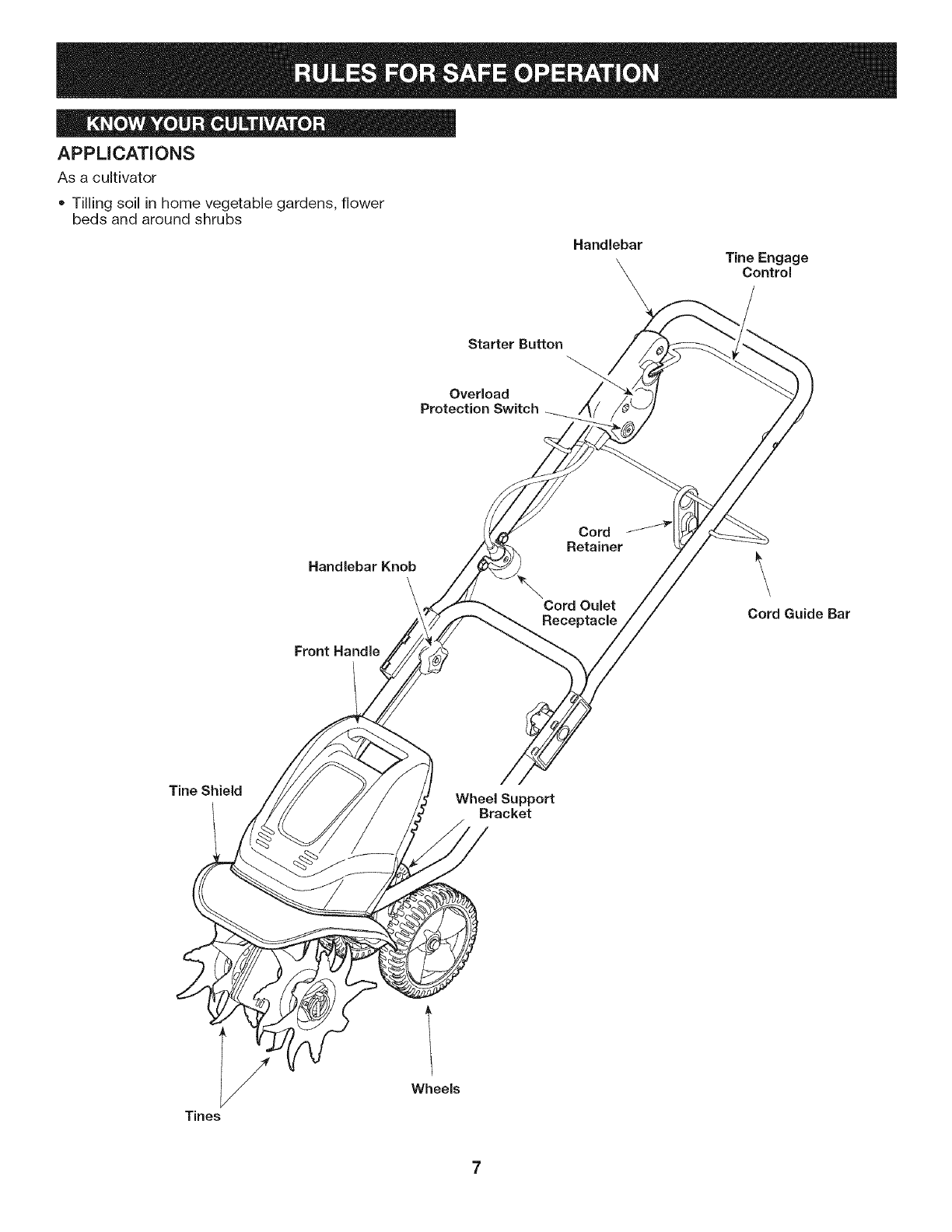 RULES FOR SAFE OPERATION

KNOW YOUR CULTIVATOR

APPLICATIONS

As a cultivator

• Tilling soil in home vegetable gardens, flower beds and around shrubs

Handlebar

Tine Engage Control

Starter Button

Overload Protection Switch

Cord Retainer

Handlebar Knob

Cord Oulet Receptacle

Cord Guide Bar

Front Handle

Tine Shield

Wheel Support Bracket

Wheels

Tines

7